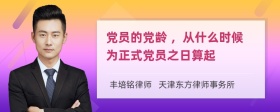 党员的党龄，从什么时候为正式党员之日算起

丰培铭律师　天津东方律师事务所